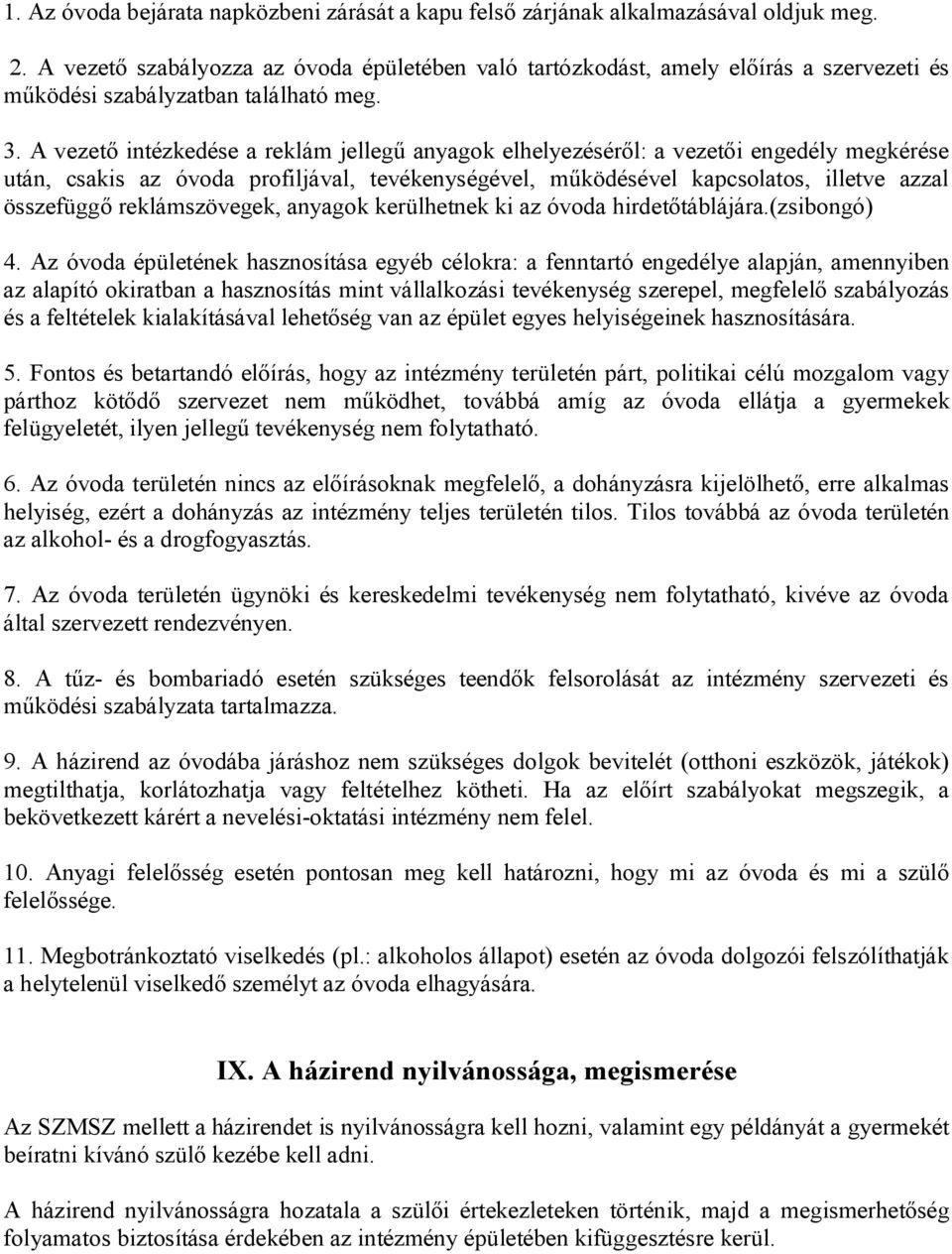 1. Az óvoda bejárata napközbeni zárását a kapu felső zárjának alkalmazásával oldjuk meg.

2. A vezető szabályozza az óvoda épületében való tartózkodást, amely előírás a szervezeti és működési szabályzatban található meg.

3. A vezető intézkedése a reklám jellegű anyagok elhelyezéséről: a vezetői engedély megkérése után, csakis az óvoda profiljával, tevékenységével, működésével kapcsolatos, illetve azzal összefüggő reklámszövegek, anyagok kerülhetnek ki az óvoda hirdetőtáblájára.(zsibongó)

4. Az óvoda épületének hasznosítása egyéb célokra: a fenntartó engedélye alapján, amennyiben az alapító okiratban a hasznosítás mint vállalkozási tevékenység szerepel, megfelelő szabályozás és a feltételek kialakításával lehetőség van az épület egyes helyiségeinek hasznosítására.

5. Fontos és betartandó előírás, hogy az intézmény területén párt, politikai célú mozgalom vagy párthoz kötődő szervezet nem működhet, továbbá amíg az óvoda ellátja a gyermekek felügyeletét, ilyen jellegű tevékenység nem folytatható.

6. Az óvoda területén nincs az előírásoknak megfelelő, a dohányzásra kijelölhető, erre alkalmas helyiség, ezért a dohányzás az intézmény teljes területén tilos. Tilos továbbá az óvoda területén az alkohol- és a drogfogyasztás.

7. Az óvoda területén ügynöki és kereskedelmi tevékenység nem folytatható, kivéve az óvoda által szervezett rendezvényen.

8. A tűz- és bombariadó esetén szükséges teendők felsorolását az intézmény szervezeti és működési szabályzata tartalmazza.

9. A házirend az óvodába járáshoz nem szükséges dolgok bevitelét (otthoni eszközök, játékok) megtilthatja, korlátozhatja vagy feltételhez kötheti. Ha az előírt szabályokat megszegik, a bekövetkezett kárért a nevelési-oktatási intézmény nem felel.

10. Anyagi felelősség esetén pontosan meg kell határozni, hogy mi az óvoda és mi a szülő felelőssége.

11. Megbotránkoztató viselkedés (pl.: alkoholos állapot) esetén az óvoda dolgozói felszólíthatják a helytelenül viselkedő személyt az óvoda elhagyására.

IX. A házirend nyilvánossága, megismerése

Az SZMSZ mellett a házirendet is nyilvánosságra kell hozni, valamint egy példányát a gyermekét beíratni kívánó szülő kezébe kell adni.

A házirend nyilvánosságra hozatala a szülői értekezleteken történik, majd a megismerhetőség folyamatos biztosítása érdekében az intézmény épületében kifüggesztésre kerül.